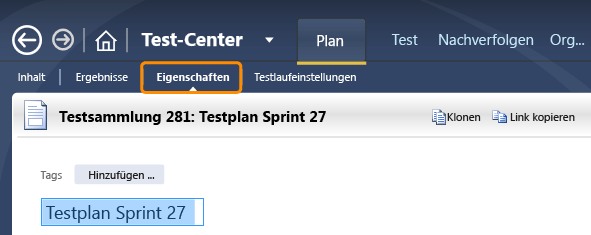 Test-Center

Plan

Test

Nachverfolgen

Org...

Inhalt

Ergebnisse

Eigenschaften

Testlaufeinstellungen

Testsammlung 281: Testplan Sprint 27

Klonen

Link kopieren

Tags

Hinzufügen ...

Testplan Sprint 27